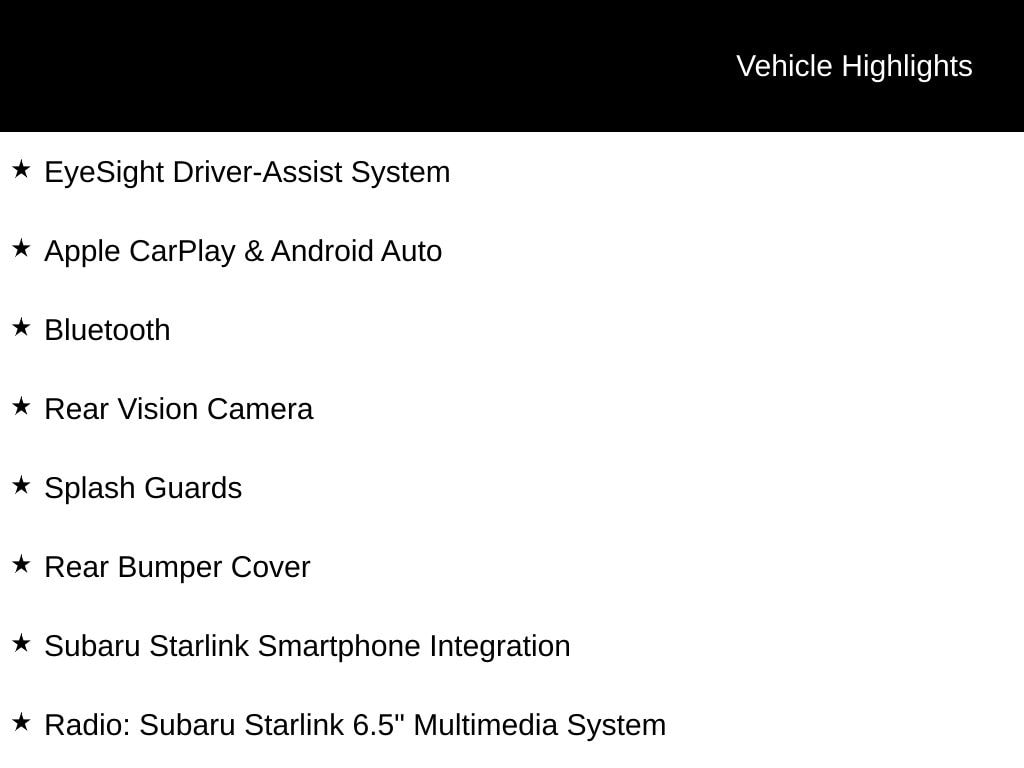 Vehicle Highlights

★ EyeSight Driver-Assist System

★ Apple CarPlay & Android Auto

★ Bluetooth

★ Rear Vision Camera

★ Splash Guards

★ Rear Bumper Cover

★ Subaru Starlink Smartphone Integration

★ Radio: Subaru Starlink 6.5" Multimedia System